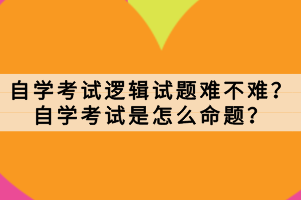 自学考试逻辑试题难不难？
自学考试是怎么命题？